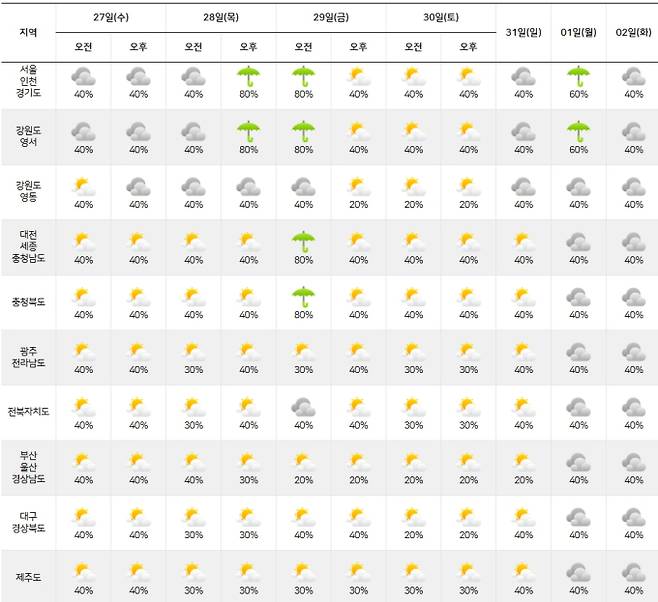 | 지역 | 27일(수) 오전 | 27일(수) 오후 | 28일(목) 오전 | 28일(목) 오후 | 29일(금) 오전 | 29일(금) 오후 | 30일(토) 오전 | 30일(토) 오후 | 31일(일) | 01일(월) | 02일(화) |
|---|---|---|---|---|---|---|---|---|---|---|---|
| 서울 인천 경기도 | 40% | 40% | 40% | 80% | 80% | 40% | 40% | 40% | 40% | 60% | 40% |
| 강원도 영서 | 40% | 40% | 40% | 80% | 80% | 40% | 40% | 40% | 40% | 60% | 40% |
| 강원도 영동 | 40% | 40% | 40% | 40% | 40% | 20% | 20% | 20% | 40% | 40% | 40% |
| 대전 세종 충청남도 | 40% | 40% | 40% | 40% | 80% | 40% | 40% | 40% | 40% | 40% | 40% |
| 충청북도 | 40% | 40% | 40% | 40% | 80% | 40% | 40% | 40% | 40% | 40% | 40% |
| 광주 전라남도 | 40% | 40% | 30% | 40% | 30% | 40% | 30% | 30% | 40% | 40% | 40% |
| 전북자치도 | 40% | 40% | 30% | 40% | 40% | 40% | 30% | 30% | 40% | 40% | 40% |
| 부산 울산 경상남도 | 40% | 40% | 40% | 30% | 20% | 20% | 20% | 20% | 20% | 40% | 40% |
| 대구 경상북도 | 40% | 40% | 30% | 30% | 40% | 40% | 20% | 20% | 40% | 40% | 40% |
| 제주도 | 40% | 40% | 30% | 30% | 30% | 30% | 30% | 30% | 40% | 40% | 40% |